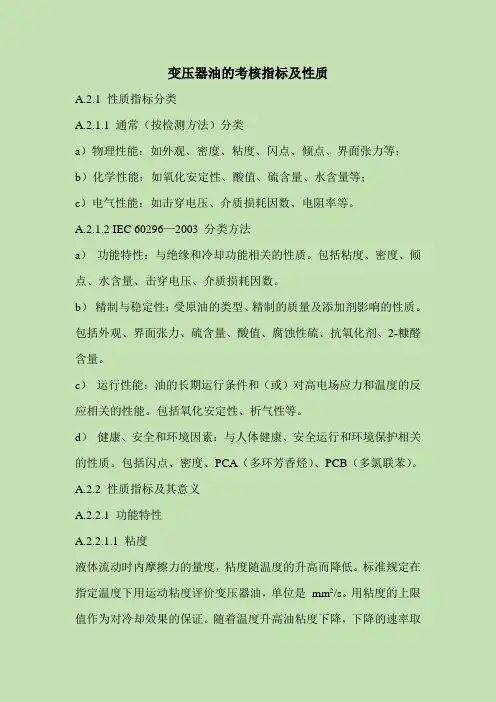 变压器油的考核指标及性质

A.2.1 性质指标分类

A.2.1.1 通常（按检测方法）分类

a）物理性能：如外观、密度、粘度、闪点、倾点、界面张力等；

b）化学性能：如氧化安定性、酸值、硫含量、水含量等；

c）电气性能：如击穿电压、介质损耗因数、电阻率等。

A.2.1.2 IEC 60296—2003 分类方法

a） 功能特性：与绝缘和冷却功能相关的性质。包括粘度、密度、倾点、水含量、击穿电压、介质损耗因数。

b） 精制与稳定性：受原油的类型、精制的质量及添加剂影响的性质。包括外观、界面张力、硫含量、酸值、腐蚀性硫、抗氧化剂、2-糠醛含量。

c） 运行性能：油的长期运行条件和（或）对高电场应力和温度的反应相关的性能。包括氧化安定性、析气性等。

d） 健康、安全和环境因素：与人体健康、安全运行和环境保护相关的性质。包括闪点、密度、PCA（多环芳香烃）、PCB（多氯联苯）。

A.2.2 性质指标及其意义

A.2.2.1 功能特性

A.2.2.1.1 粘度

液体流动时内摩擦力的量度，粘度随温度的升高而降低。标准规定在指定温度下用运动粘度评价变压器油，单位是 $mm^2/s$。用粘度的上限值作为对冷却效果的保证。随着温度升高油粘度下降，下降的速率取